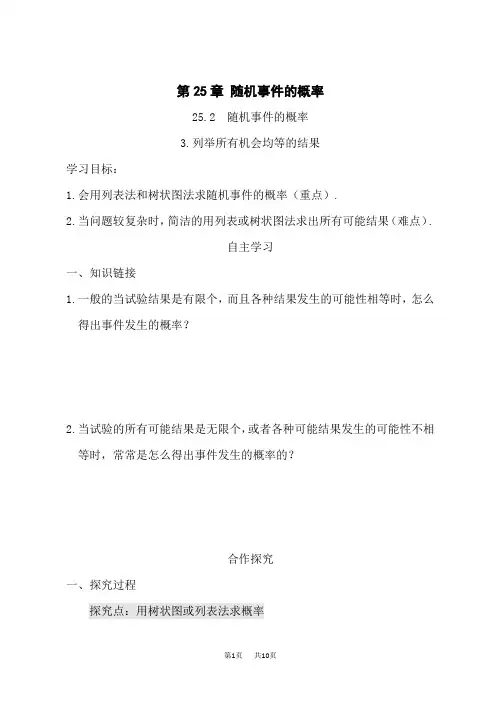 第 25 章 随机事件的概率

25.2 随机事件的概率

3.列举所有机会均等的结果

学习目标：

1.会用列表法和树状图法求随机事件的概率（重点）.

2.当问题较复杂时，简洁的用列表或树状图法求出所有可能结果（难点）.

自主学习

一、知识链接

1.一般的当试验结果是有限个，而且各种结果发生的可能性相等时，怎么得出事件发生的概率？

2.当试验的所有可能结果是无限个，或者各种可能结果发生的可能性不相等时，常常是怎么得出事件发生的概率的？

合作探究

一、探究过程

探究点：用树状图或列表法求概率

第1页 共10页